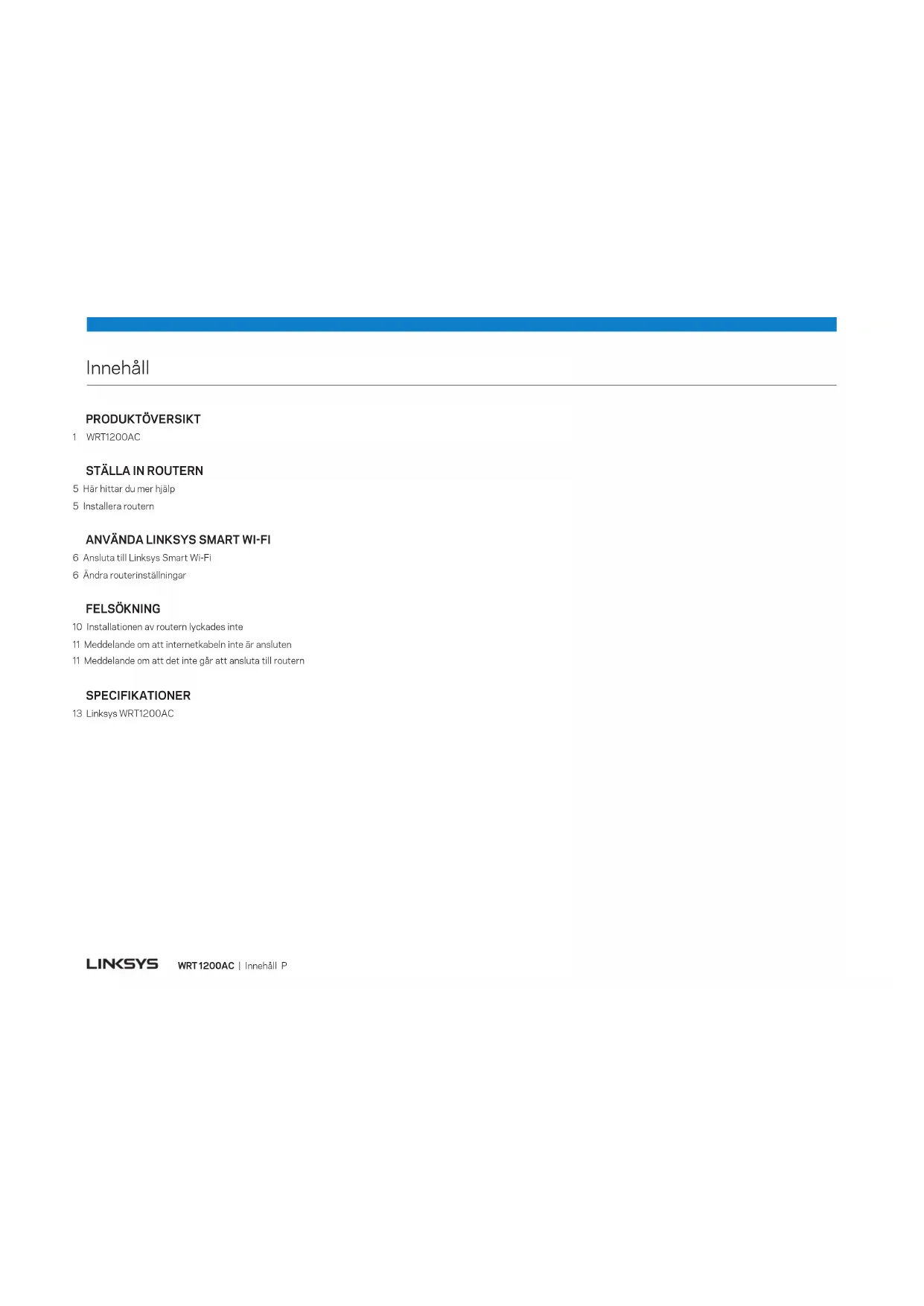 Innehåll

PRODUKTÖVERSIKT

1 WRT1200AC

STÄLLA IN ROUTERN

5 Här hittar du mer hjälp

5 Installera routern

ANVÄNDA LINKSYS SMART WI-FI

6 Ansluta till Linksys Smart Wi-Fi

6 Ändra routerinställningar

FELSÖKNING

10 Installationen av routern lyckades inte

11 Meddelande om att internetkabeln inte är ansluten

11 Meddelande om att det inte går att ansluta till routern

SPECIFIKATIONER

13 Linksys WRT1200AC

LINKSYS WRT1200AC | Innehåll P